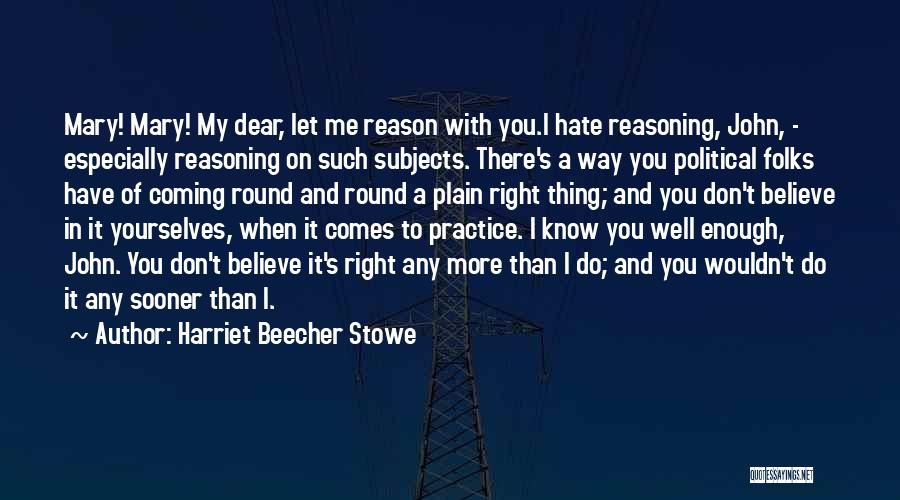 Mary! Mary! My dear, let me reason with you.I hate reasoning, John, - especially reasoning on such subjects. There's a way you political folks have of coming round and round a plain right thing; and you don't believe in it yourselves, when it comes to practice. I know you well enough, John. You don't believe it's right any more than I do; and you wouldn't do it any sooner than I.

~ Author: Harriet Beecher Stowe

QUOTESSAYINGS.NET